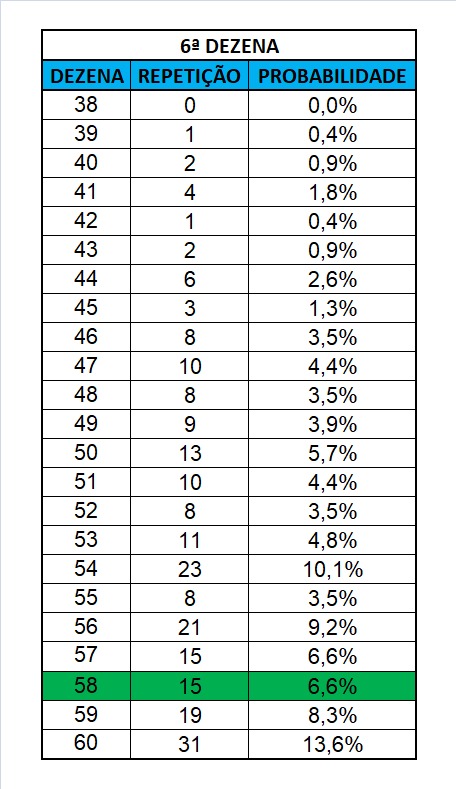 6ª DEZENA

| DEZENA | REPETIÇÃO | PROBABILIDADE |
|---|---|---|
| 38 | 0 | 0,0% |
| 39 | 1 | 0,4% |
| 40 | 2 | 0,9% |
| 41 | 4 | 1,8% |
| 42 | 1 | 0,4% |
| 43 | 2 | 0,9% |
| 44 | 6 | 2,6% |
| 45 | 3 | 1,3% |
| 46 | 8 | 3,5% |
| 47 | 10 | 4,4% |
| 48 | 8 | 3,5% |
| 49 | 9 | 3,9% |
| 50 | 13 | 5,7% |
| 51 | 10 | 4,4% |
| 52 | 8 | 3,5% |
| 53 | 11 | 4,8% |
| 54 | 23 | 10,1% |
| 55 | 8 | 3,5% |
| 56 | 21 | 9,2% |
| 57 | 15 | 6,6% |
| 58 | 15 | 6,6% |
| 59 | 19 | 8,3% |
| 60 | 31 | 13,6% |